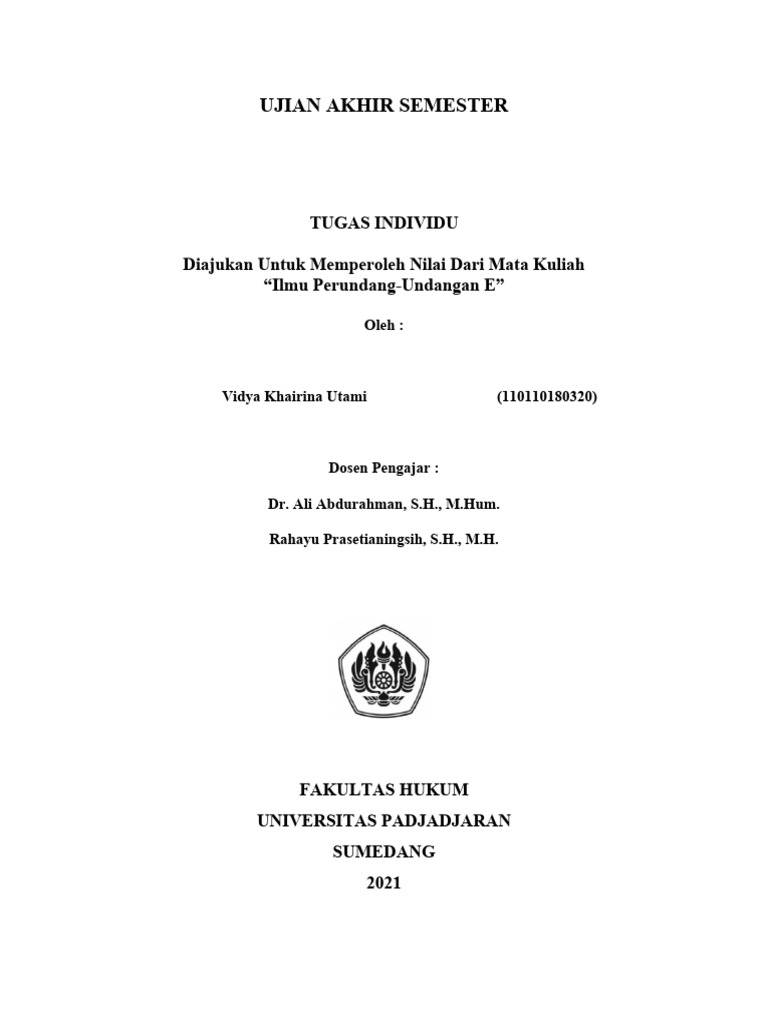 UJIAN AKHIR SEMESTER

TUGAS INDIVIDU

Diajukan Untuk Memperoleh Nilai Dari Mata Kuliah
“Ilmu Perundang-Undangan E”

Oleh :

Vidya Khairina Utami (110110180320)

Dosen Pengajar :

Dr. Ali Abdurahman, S.H., M.Hum.

Rahayu Prasetianingsih, S.H., M.H.

FAKULTAS HUKUM
UNIVERSITAS PADJADJARAN
SUMEDANG
2021